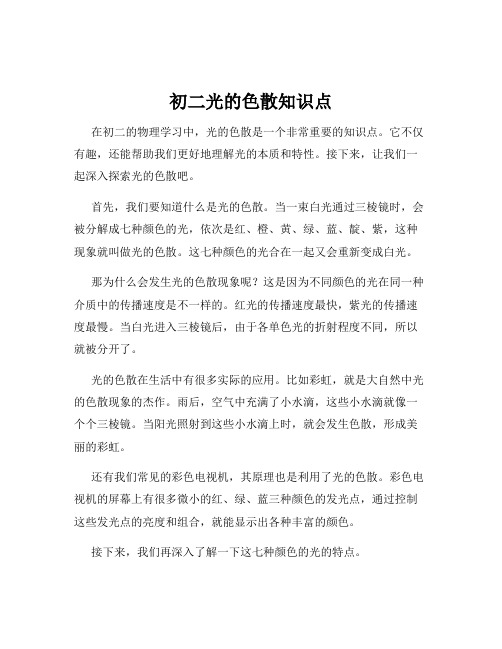 初二光的色散知识点

在初二的物理学习中，光的色散是一个非常重要的知识点。它不仅有趣，还能帮助我们更好地理解光的本质和特性。接下来，让我们一起深入探索光的色散吧。

首先，我们要知道什么是光的色散。当一束白光通过三棱镜时，会被分解成七种颜色的光，依次是红、橙、黄、绿、蓝、靛、紫，这种现象就叫做光的色散。这七种颜色的光合在一起又会重新变成白光。

那为什么会发生光的色散现象呢？这是因为不同颜色的光在同一种介质中的传播速度是不一样的。红光的传播速度最快，紫光的传播速度最慢。当白光进入三棱镜后，由于各单色光的折射程度不同，所以就被分开了。

光的色散在生活中有很多实际的应用。比如彩虹，就是大自然中光的色散现象的杰作。雨后，空气中充满了小水滴，这些小水滴就像一个个三棱镜。当阳光照射到这些小水滴上时，就会发生色散，形成美丽的彩虹。

还有我们常见的彩色电视机，其原理也是利用了光的色散。彩色电视机的屏幕上有很多微小的红、绿、蓝三种颜色的发光点，通过控制这些发光点的亮度和组合，就能显示出各种丰富的颜色。

接下来，我们再深入了解一下这七种颜色的光的特点。